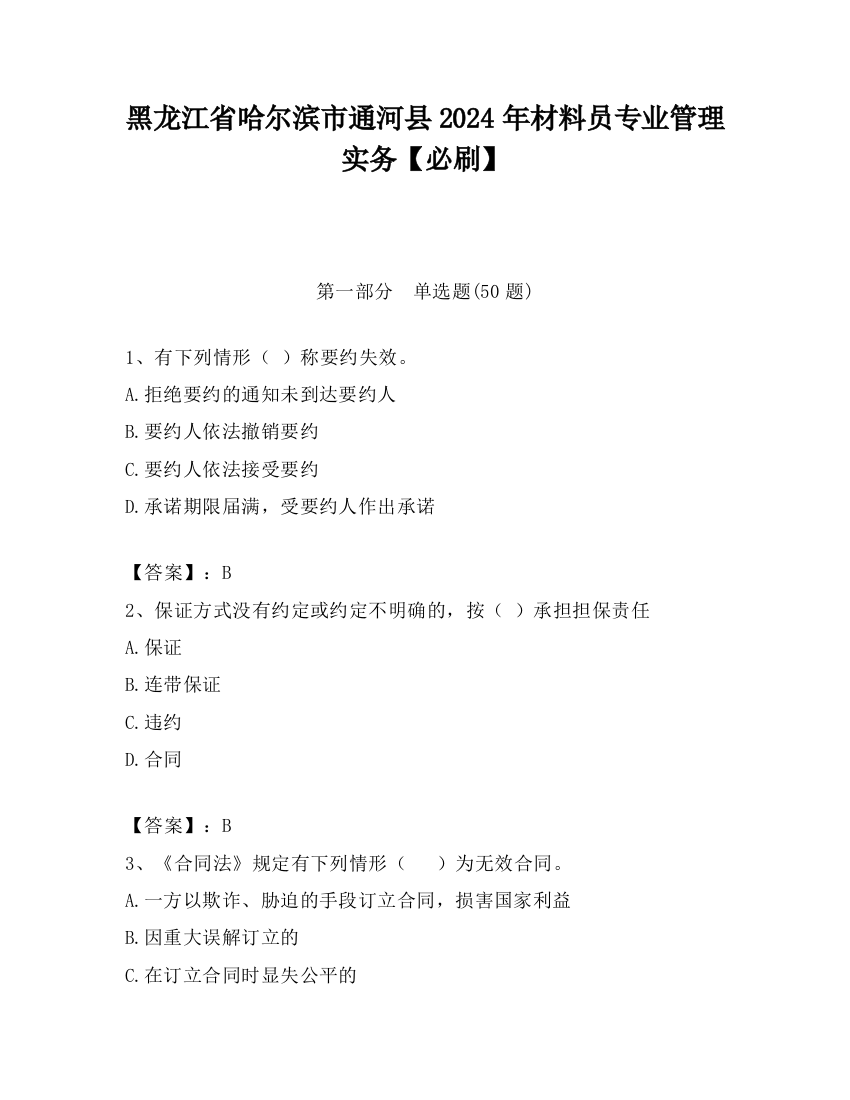 黑龙江省哈尔滨市通河县2024年材料员专业管理实务【必刷】

第一部分　单选题(50题)

1、有下列情形（ ）称要约失效。
A.拒绝要约的通知未到达要约人
B.要约人依法撤销要约
C.要约人依法接受要约
D.承诺期限届满，受要约人作出承诺

【答案】：B
2、保证方式没有约定或约定不明确的，按（ ）承担担保责任
A.保证
B.连带保证
C.违约
D.合同

【答案】：B
3、《合同法》规定有下列情形（　　）为无效合同。
A.一方以欺诈、胁迫的手段订立合同，损害国家利益
B.因重大误解订立的
C.在订立合同时显失公平的